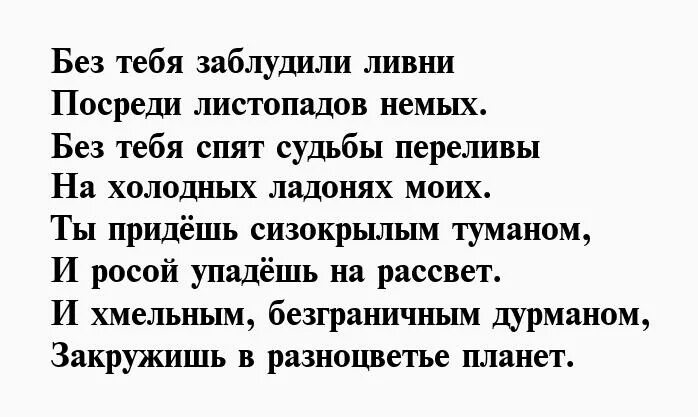 Без тебя заблудили ливни
Посреди листопадов немых.
Без тебя спят судьбы переливы
На холодных ладонях моих.
Ты придёшь сизокрылым туманом,
И росой упадёшь на рассвет.
И хмельным, безграничным дурманом,
Закружишь в разноцветье планет.